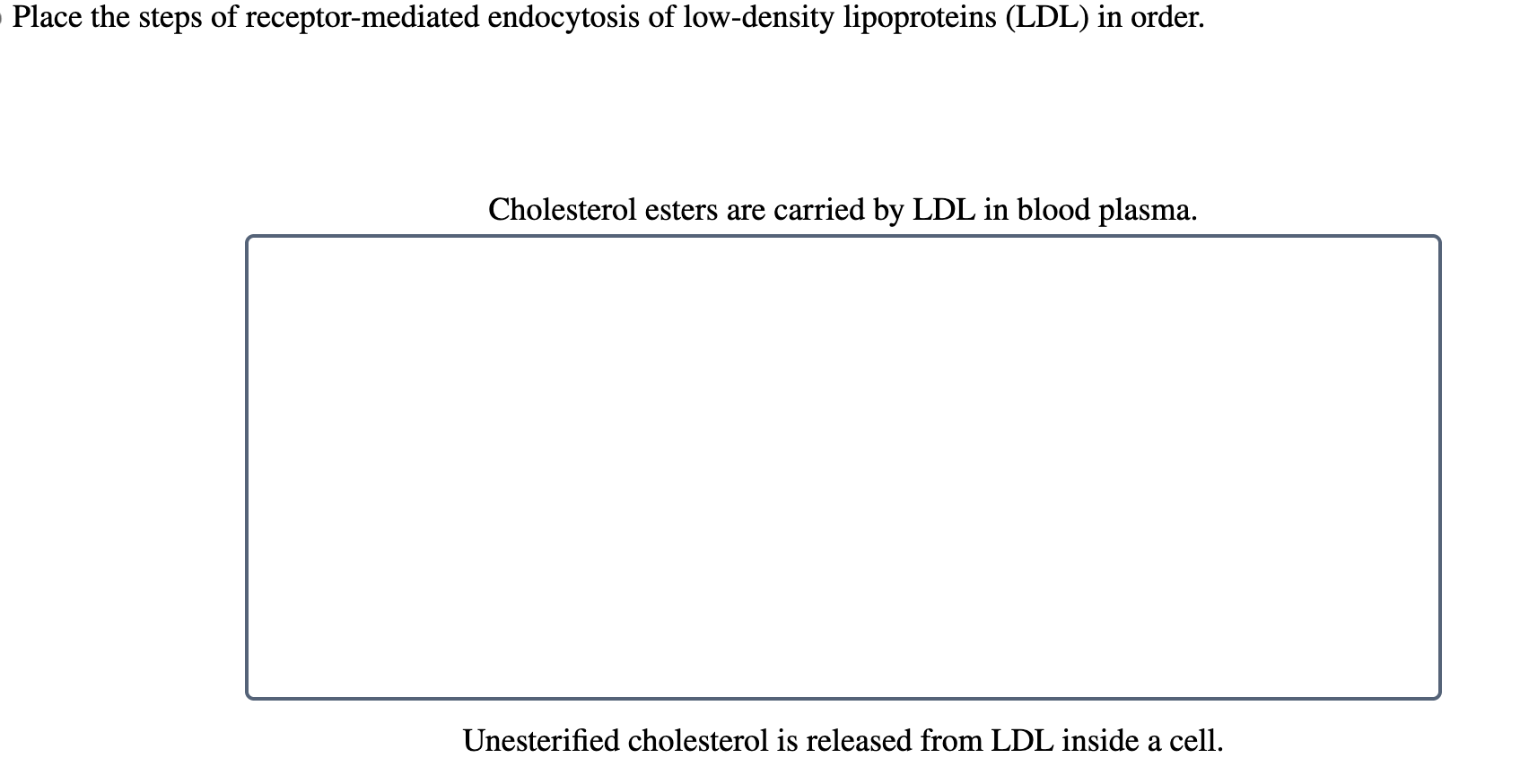 Place the steps of receptor-mediated endocytosis of low-density lipoproteins (LDL) in order.

Cholesterol esters are carried by LDL in blood plasma.

Unesterified cholesterol is released from LDL inside a cell.